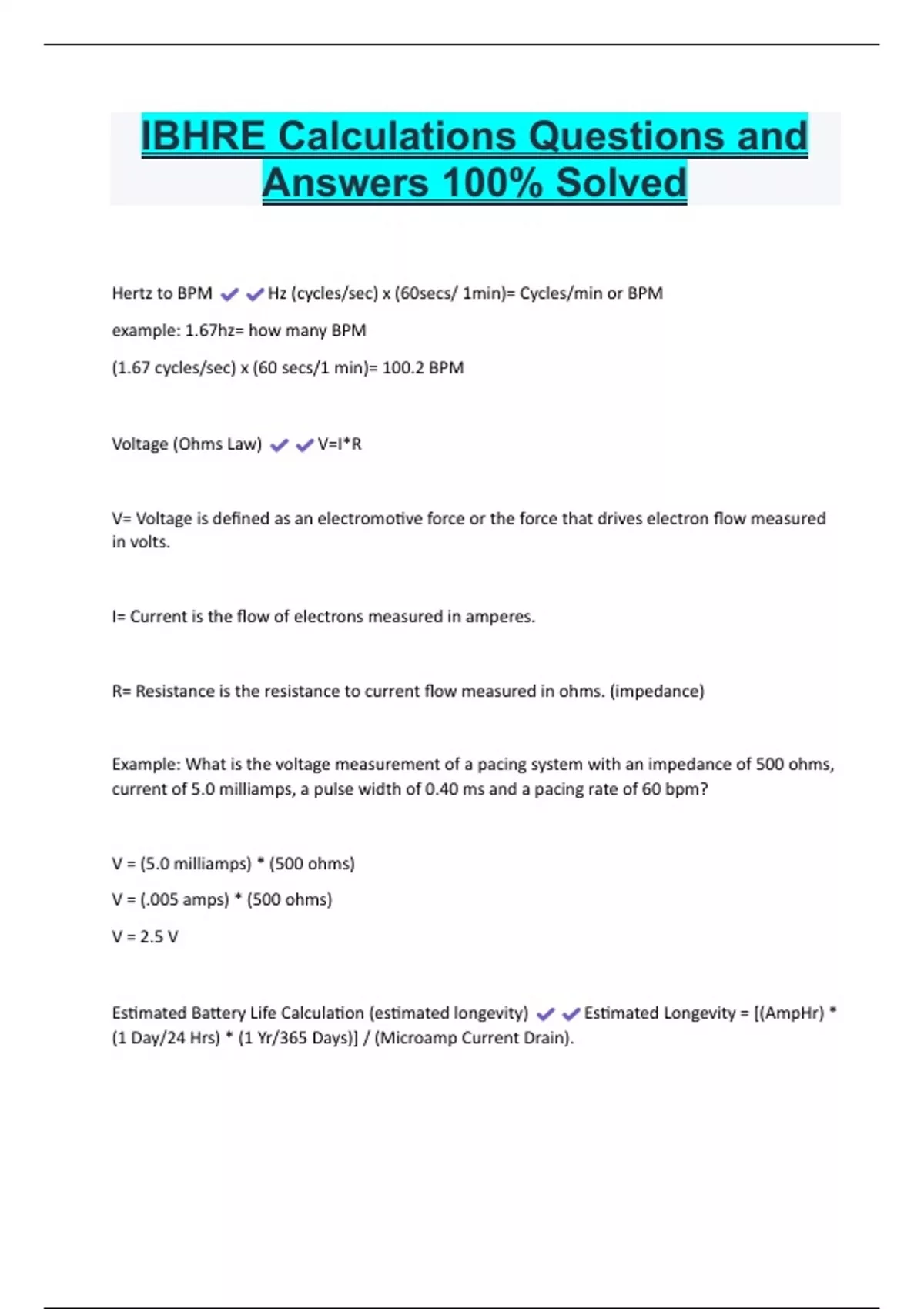 IBHRE Calculations Questions and Answers 100% Solved

Hertz to BPM ✔✔Hz (cycles/sec) x (60secs/ 1min)= Cycles/min or BPM

example: 1.67hz= how many BPM

(1.67 cycles/sec) x (60 secs/1 min)= 100.2 BPM

Voltage (Ohms Law) ✔✔V=I*R

V= Voltage is defined as an electromotive force or the force that drives electron flow measured in volts.

I= Current is the flow of electrons measured in amperes.

R= Resistance is the resistance to current flow measured in ohms. (impedance)

Example: What is the voltage measurement of a pacing system with an impedance of 500 ohms, current of 5.0 milliamps, a pulse width of 0.40 ms and a pacing rate of 60 bpm?

V = (5.0 milliamps) * (500 ohms)

V = (.005 amps) * (500 ohms)

V = 2.5 V

Estimated Battery Life Calculation (estimated longevity) ✔✔Estimated Longevity = [(AmpHr) * (1 Day/24 Hrs) * (1 Yr/365 Days)] / (Microamp Current Drain).